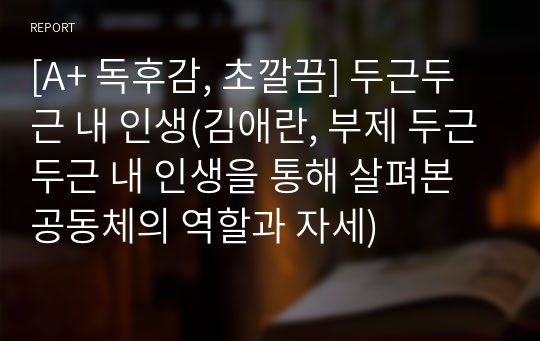 REPORT

[A+ 독후감, 초깔끔] 두근두근 내 인생(김애란, 부제 두근두근 내 인생을 통해 살펴본 공동체의 역할과 자세)